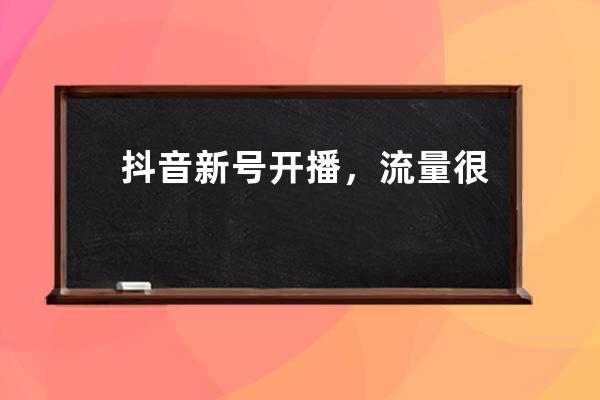 抖音新号开播，流量很